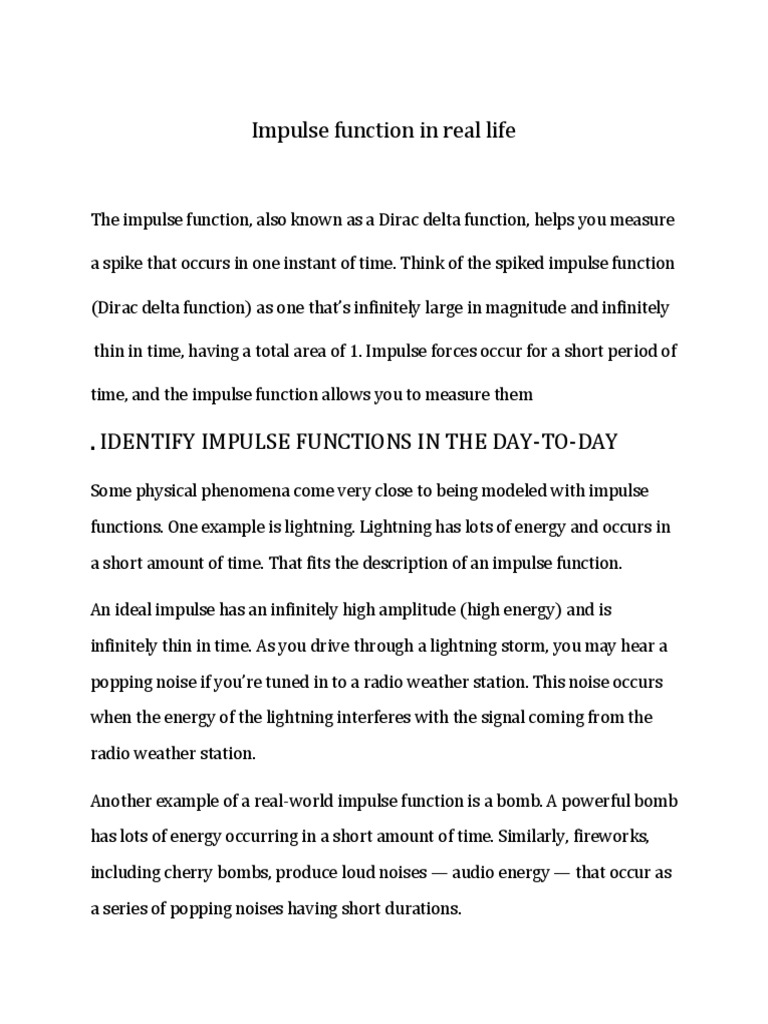 Impulse function in real life

The impulse function, also known as a Dirac delta function, helps you measure a spike that occurs in one instant of time. Think of the spiked impulse function (Dirac delta function) as one that's infinitely large in magnitude and infinitely thin in time, having a total area of 1. Impulse forces occur for a short period of time, and the impulse function allows you to measure them

. IDENTIFY IMPULSE FUNCTIONS IN THE DAY-TO-DAY

Some physical phenomena come very close to being modeled with impulse functions. One example is lightning. Lightning has lots of energy and occurs in a short amount of time. That fits the description of an impulse function.

An ideal impulse has an infinitely high amplitude (high energy) and is infinitely thin in time. As you drive through a lightning storm, you may hear a popping noise if you're tuned in to a radio weather station. This noise occurs when the energy of the lightning interferes with the signal coming from the radio weather station.

Another example of a real-world impulse function is a bomb. A powerful bomb has lots of energy occurring in a short amount of time. Similarly, fireworks, including cherry bombs, produce loud noises — audio energy — that occur as a series of popping noises having short durations.